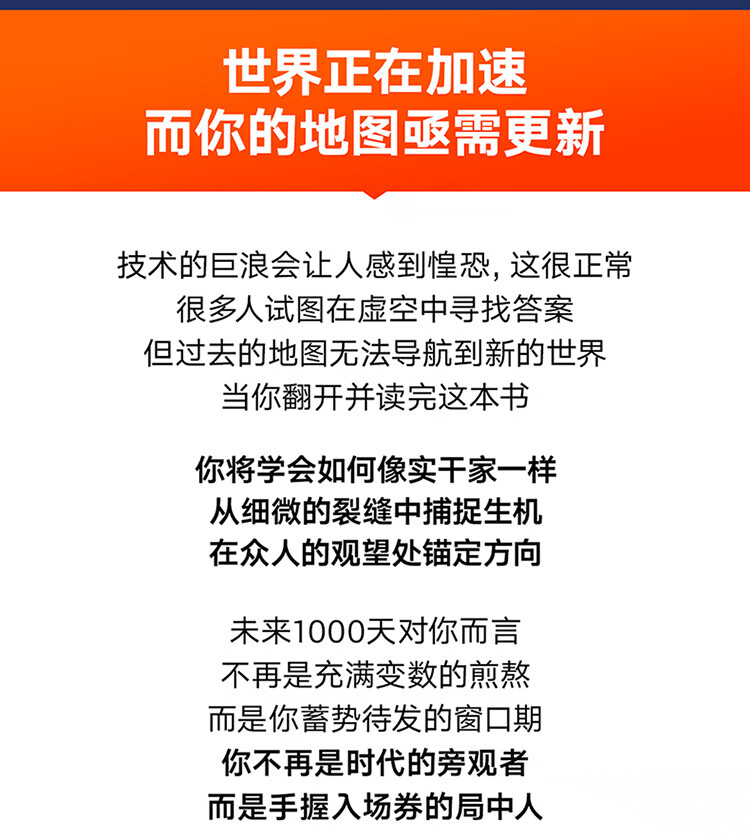 世界正在加速
而你的地图亟需更新

技术的巨浪会让人感到惶恐，这很正常
很多人试图在虚空中寻找答案
但过去的地图无法导航到新的世界
当你翻开并读完这本书

你将学会如何像实干家一样
从细微的裂缝中捕捉生机
在众人的观望处锚定方向

未来1000天对你而言
不再是充满变数的煎熬
而是你蓄势待发的窗口期
你不再是时代的旁观者
而是手握入场券的局中人